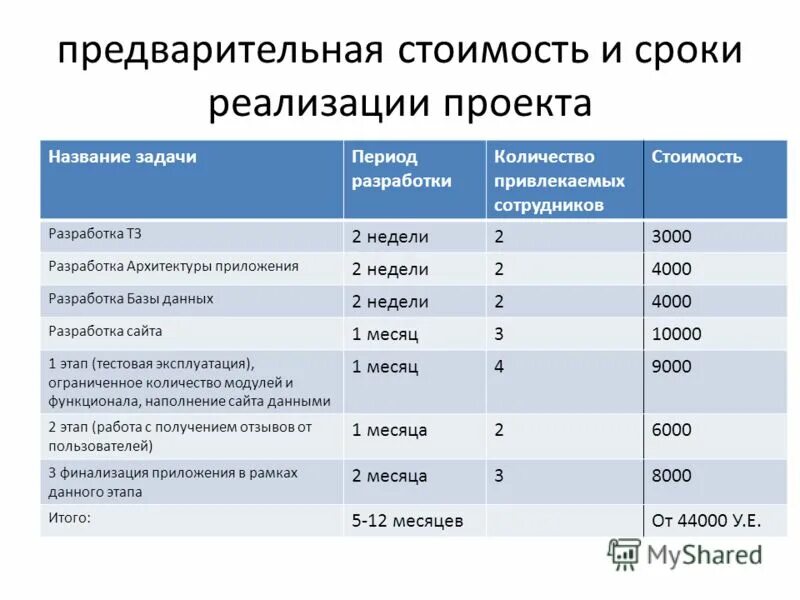 предварительная стоимость и сроки реализации проекта

| Название задачи | Период разработки | Количество привлекаемых сотрудников | Стоимость |
|---|---|---|---|
| Разработка ТЗ | 2 недели | 2 | 3000 |
| Разработка Архитектуры приложения | 2 недели | 2 | 4000 |
| Разработка Базы данных | 2 недели | 2 | 4000 |
| Разработка сайта | 1 месяц | 3 | 10000 |
| 1 этап (тестовая эксплуатация), ограниченное количество модулей и функционала, наполнение сайта данными | 1 месяц | 4 | 9000 |
| 2 этап (работа с получением отзывов от пользователей) | 1 месяца | 2 | 6000 |
| 3 финализация приложения в рамках данного этапа | 2 месяца | 3 | 8000 |
| Итого: | 5-12 месяцев | | От 44000 У.Е. |

MyShared